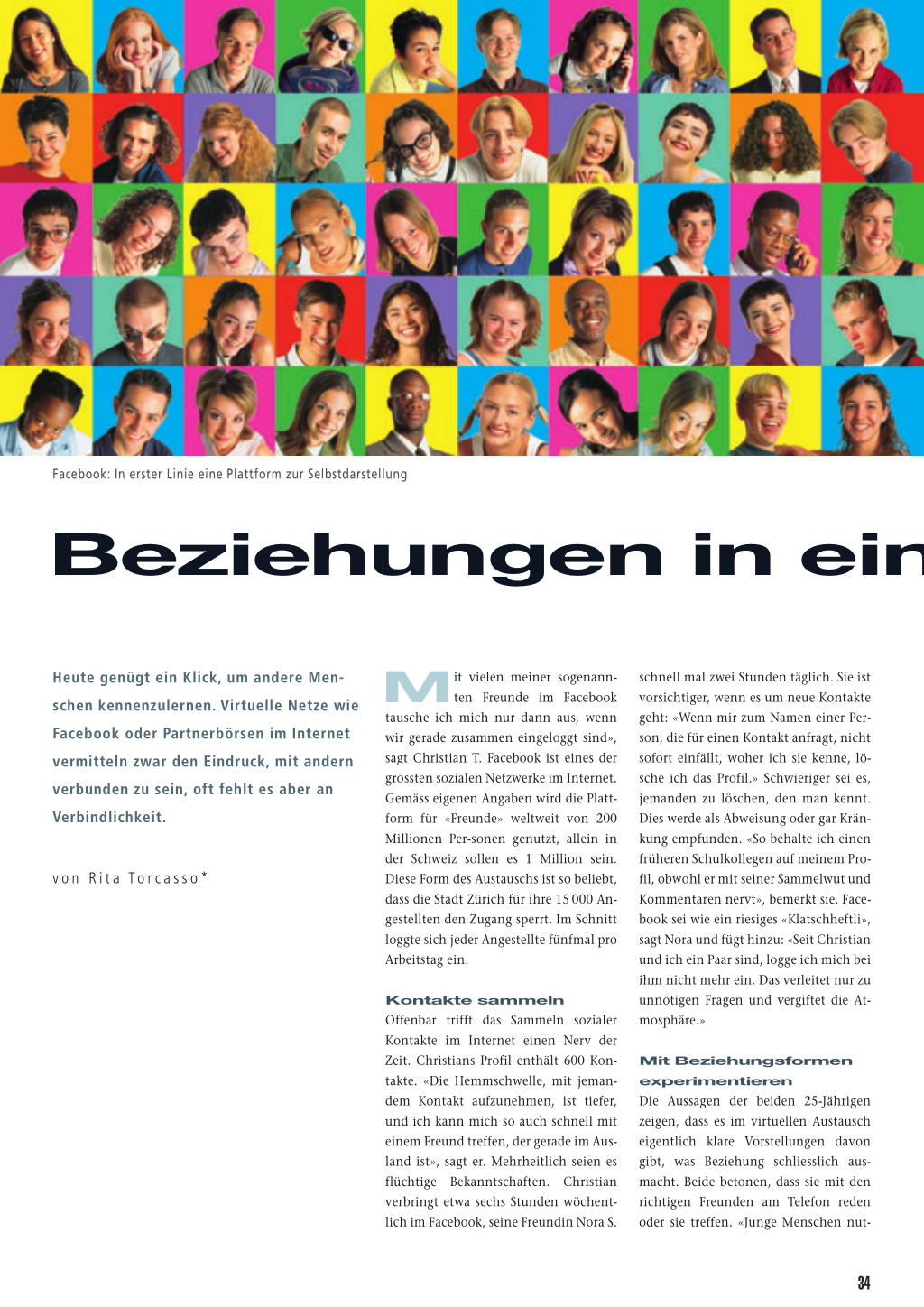 Facebook: In erster Linie eine Plattform zur Selbstdarstellung

Beziehungen in ein

Heute genügt ein Klick, um andere Menschen kennenzulernen. Virtuelle Netze wie Facebook oder Partnerbörsen im Internet vermitteln zwar den Eindruck, mit andern verbunden zu sein, oft fehlt es aber an Verbindlichkeit.

von Rita Torcasso*

Mit vielen meiner sogenannten Freunde im Facebook tausche ich mich nur dann aus, wenn wir gerade zusammen eingeloggt sind», sagt Christian T. Facebook ist eines der grössten sozialen Netzwerke im Internet. Gemäss eigenen Angaben wird die Plattform für «Freunde» weltweit von 200 Millionen Per-sonen genutzt, allein in der Schweiz sollen es 1 Million sein. Diese Form des Austauschs ist so beliebt, dass die Stadt Zürich für ihre 15 000 Angestellten den Zugang sperrt. Im Schnitt loggte sich jeder Angestellte fünfmal pro Arbeitstag ein.

Kontakte sammeln

Offenbar trifft das Sammeln sozialer Kontakte im Internet einen Nerv der Zeit. Christians Profil enthält 600 Kontakte. «Die Hemmschwelle, mit jemandem Kontakt aufzunehmen, ist tiefer, und ich kann mich so auch schnell mit einem Freund treffen, der gerade im Ausland ist», sagt er. Mehrheitlich seien es flüchtige Bekanntschaften. Christian verbringt etwa sechs Stunden wöchentlich im Facebook, seine Freundin Nora S. schnell mal zwei Stunden täglich. Sie ist vorsichtiger, wenn es um neue Kontakte geht: «Wenn mir zum Namen einer Person, die für einen Kontakt anfragt, nicht sofort einfällt, woher ich sie kenne, lösche ich das Profil.» Schwieriger sei es, jemanden zu löschen, den man kennt. Dies werde als Abweisung oder gar Kränkung empfunden. «So behalte ich einen früheren Schulkollegen auf meinem Profil, obwohl er mit seiner Sammelwut und Kommentaren nervt», bemerkt sie. Facebook sei wie ein riesiges «Klatschheftli», sagt Nora und fügt hinzu: «Seit Christian und ich ein Paar sind, logge ich mich bei ihm nicht mehr ein. Das verleitet nur zu unnötigen Fragen und vergiftet die Atmosphäre.»

Mit Beziehungsformen experimentieren

Die Aussagen der beiden 25-Jährigen zeigen, dass es im virtuellen Austausch eigentlich klare Vorstellungen davon gibt, was Beziehung schliesslich ausmacht. Beide betonen, dass sie mit den richtigen Freunden am Telefon reden oder sie treffen. «Junge Menschen nut-

34